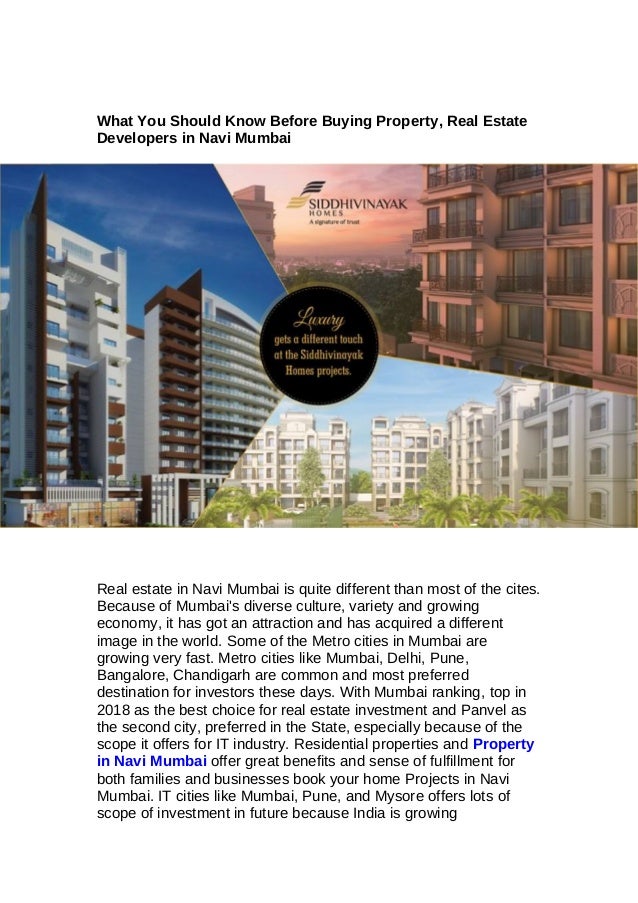 What You Should Know Before Buying Property, Real Estate Developers in Navi Mumbai

SIDDHIVINAYAK
HOMES
A signature of trust

Luxury
gets a different touch
at the Siddhivinayak
Homes projects.

Real estate in Navi Mumbai is quite different than most of the cites. Because of Mumbai's diverse culture, variety and growing economy, it has got an attraction and has acquired a different image in the world. Some of the Metro cities in Mumbai are growing very fast. Metro cities like Mumbai, Delhi, Pune, Bangalore, Chandigarh are common and most preferred destination for investors these days. With Mumbai ranking, top in 2018 as the best choice for real estate investment and Panvel as the second city, preferred in the State, especially because of the scope it offers for IT industry. Residential properties and Property in Navi Mumbai offer great benefits and sense of fulfillment for both families and businesses book your home Projects in Navi Mumbai. IT cities like Mumbai, Pune, and Mysore offers lots of scope of investment in future because India is growing